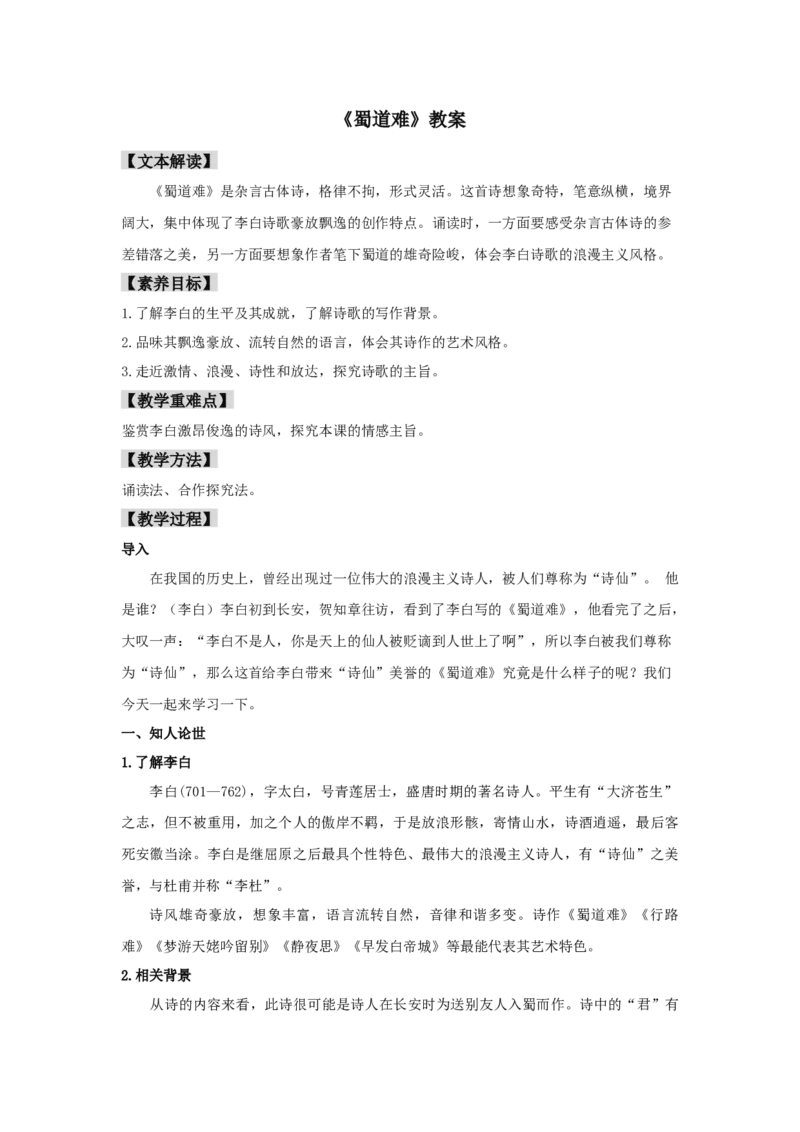 《蜀道难》教案

【文本解读】

《蜀道难》是杂言古体诗，格律不拘，形式灵活。这首诗想象奇特，笔意纵横，境界阔大，集中体现了李白诗歌豪放飘逸的创作特点。诵读时，一方面要感受杂言古体诗的参差错落之美，另一方面要想象作者笔下蜀道的雄奇险峻，体会李白诗歌的浪漫主义风格。

【素养目标】

1.了解李白的生平及其成就，了解诗歌的写作背景。

2.品味其飘逸豪放、流转自然的语言，体会其诗作的艺术风格。

3.走近激情、浪漫、诗性和放达，探究诗歌的主旨。

【教学重难点】

鉴赏李白激昂俊逸的诗风，探究本课的情感主旨。

【教学方法】

诵读法、合作探究法。

【教学过程】

导入

在我国的历史上，曾经出现过一位伟大的浪漫主义诗人，被人们尊称为“诗仙”。 他是谁？（李白）李白初到长安，贺知章往访，看到了李白写的《蜀道难》，他看完了之后，大叹一声：“李白不是人，你是天上的仙人被贬谪到人世上了啊”，所以李白被我们尊称为“诗仙”，那么这首给李白带来“诗仙”美誉的《蜀道难》究竟是什么样子的呢？我们今天一起来学习一下。

一、知人论世

1.了解李白

李白(701—762)，字太白，号青莲居士，盛唐时期的著名诗人。平生有“大济苍生”之志，但不被重用，加之个人的傲岸不羁，于是放浪形骸，寄情山水，诗酒逍遥，最后客死安徽当涂。李白是继屈原之后最具个性特色、最伟大的浪漫主义诗人，有“诗仙”之美誉，与杜甫并称“李杜”。

诗风雄奇豪放，想象丰富，语言流转自然，音律和谐多变。诗作《蜀道难》《行路难》《梦游天姥吟留别》《静夜思》《早发白帝城》等最能代表其艺术特色。

2.相关背景

从诗的内容来看，此诗很可能是诗人在长安时为送别友人入蜀而作。诗中的“君”有